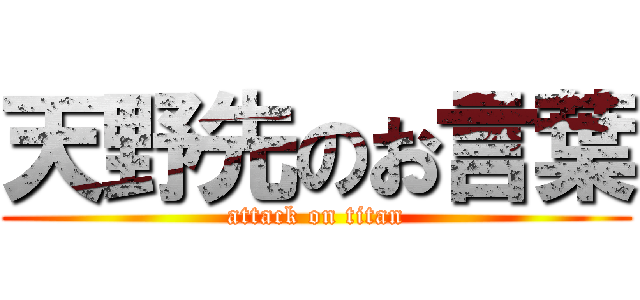 天野先のお言葉
attack on titan